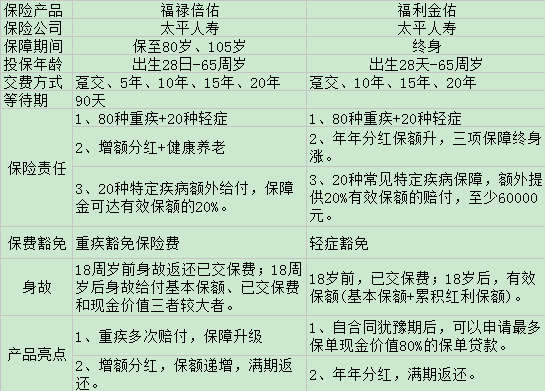 | 保险产品 | 福禄倍佑 | 福利金佑 |
|---|---|---|
| 保险公司 | 太平人寿 | 太平人寿 |
| 保障期间 | 保至80岁、105岁 | 终身 |
| 投保年龄 | 出生28日-65周岁 | 出生28天-65周岁 |
| 交费方式 | 趸交、5年、10年、15年、20年 | 趸交、10年、15年、20年 |
| 等待期 | 90天 | |
| 保险责任 | 1、80种重疾+20种轻症 | 1、80种重疾+20种轻症 |
| | 2、增额分红+健康养老 | 2、年年分红保额升，三项保障终身涨。 |
| | 3、20种特定疾病额外给付，保障金可达有效保额的20%。 | 3、20种常见特定疾病保障，额外提供20%有效保额的赔付，至少60000元。 |
| 保费豁免 | 重疾豁免保险费 | 轻症豁免 |
| 身故 | 18周岁前身故返还已交保费；18周岁后身故给付基本保额、已交保费和现金价值三者较大者。 | 18岁前，已交保费；18岁后，有效保额(基本保额+累积红利保额)。 |
| 产品亮点 | 1、重疾多次赔付，保障升级 | 1、自合同犹豫期后，可以申请最多保单现金价值80%的保单贷款。 |
| | 2、增额分红，保额递增，满期返还。 | 2、年年分红，满期返还。 |